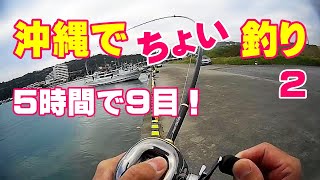 沖縄で ちょい 釣り

2

5時間で9目！